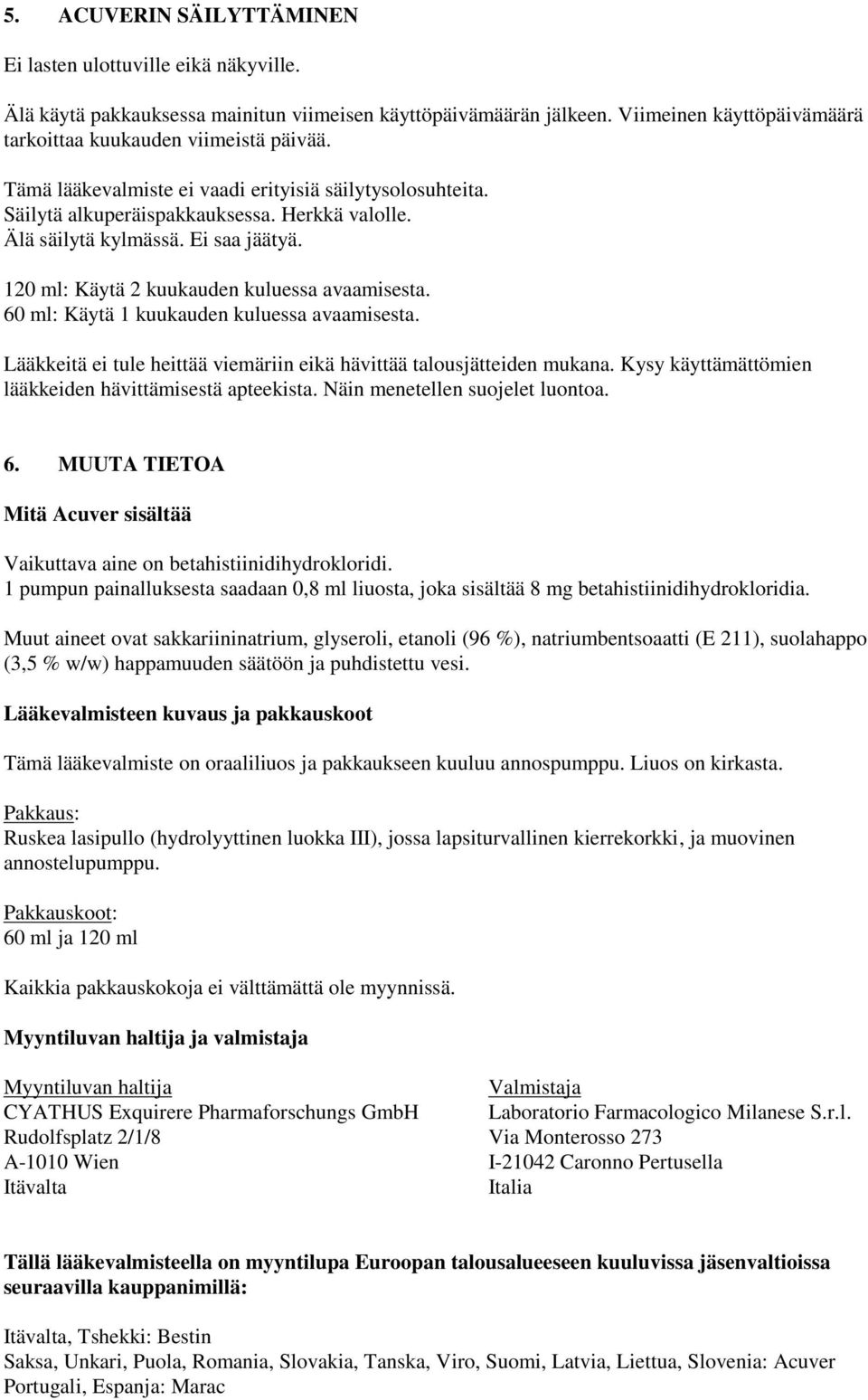 5. ACUVERIN SÄILYTTÄMINEN

Ei lasten ulottuville eikä näkyville.

Älä käytä pakkauksessa mainitun viimeisen käyttöpäivämäärän jälkeen. Viimeinen käyttöpäivämäärä tarkoittaa kuukauden viimeistä päivää.

Tämä lääkevalmiste ei vaadi erityisiä säilytysolosuhteita.
Säilytä alkuperäispakkauksessa. Herkkä valolle.
Älä säilytä kylmässä. Ei saa jäätyä.

120 ml: Käytä 2 kuukauden kuluessa avaamisesta.
60 ml: Käytä 1 kuukauden kuluessa avaamisesta.

Lääkkeitä ei tule heittää viemäriin eikä hävittää talousjätteiden mukana. Kysy käyttämättömien lääkkeiden hävittämisestä apteekista. Näin menetellen suojelet luontoa.

6. MUUTA TIETOA

Mitä Acuver sisältää

Vaikuttava aine on betahistiinidihydrokloridi.
1 pumpun painalluksesta saadaan 0,8 ml liuosta, joka sisältää 8 mg betahistiinidihydrokloridia.

Muut aineet ovat sakkariininatrium, glyseroli, etanoli (96 %), natriumbentsoaatti (E 211), suolahappo (3,5 % w/w) happamuuden säätöön ja puhdistettu vesi.

Lääkevalmisteen kuvaus ja pakkauskoot

Tämä lääkevalmiste on oraaliliuos ja pakkaukseen kuuluu annospumppu. Liuos on kirkasta.

Pakkaus:
Ruskea lasipullo (hydrolyyttinen luokka III), jossa lapsiturvallinen kierrekorkki, ja muovinen annostelupumppu.

Pakkauskoot:
60 ml ja 120 ml

Kaikkia pakkauskokoja ei välttämättä ole myynnissä.

Myyntiluvan haltija ja valmistaja

Myyntiluvan haltija
CYATHUS Exquirere Pharmaforschungs GmbH
Rudolfsplatz 2/1/8
A-1010 Wien
Itävalta

Valmistaja
Laboratorio Farmacologico Milanese S.r.l.
Via Monterosso 273
I-21042 Caronno Pertusella
Italia

Tällä lääkevalmisteella on myyntilupa Euroopan talousalueeseen kuuluvissa jäsenvaltioissa seuraavilla kauppanimillä:

Itävalta, Tshekki: Bestin
Saksa, Unkari, Puola, Romania, Slovakia, Tanska, Viro, Suomi, Latvia, Liettua, Slovenia: Acuver
Portugali, Espanja: Marac